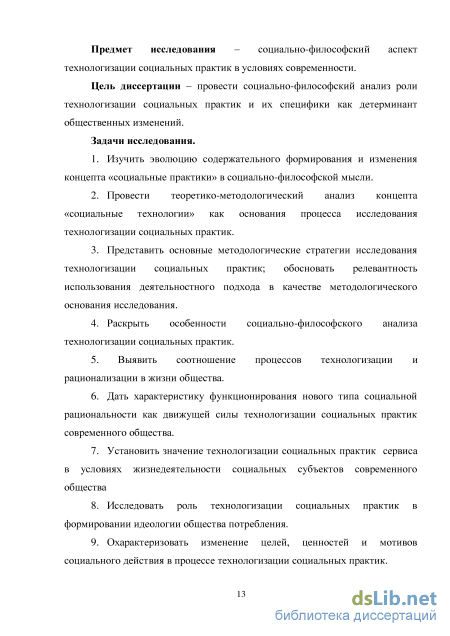 **Предмет исследования** – социально-философский аспект технологизации социальных практик в условиях современности.

**Цель диссертации** – провести социально-философский анализ роли технологизации социальных практик и их специфики как детерминант общественных изменений.

**Задачи исследования.**

1. Изучить эволюцию содержательного формирования и изменения концепта «социальные практики» в социально-философской мысли.

2. Провести теоретико-методологический анализ концепта «социальные технологии» как основания процесса исследования технологизации социальных практик.

3. Представить основные методологические стратегии исследования технологизации социальных практик; обосновать релевантность использования деятельностного подхода в качестве методологического основания исследования.

4. Раскрыть особенности социально-философского анализа технологизации социальных практик.

5. Выявить соотношение процессов технологизации и рационализации в жизни общества.

6. Дать характеристику функционирования нового типа социальной рациональности как движущей силы технологизации социальных практик современного общества.

7. Установить значение технологизации социальных практик сервиса в условиях жизнедеятельности социальных субъектов современного общества

8. Исследовать роль технологизации социальных практик в формировании идеологии общества потребления.

9. Охарактеризовать изменение целей, ценностей и мотивов социального действия в процессе технологизации социальных практик.

13

dsLib.net
библиотека диссертаций